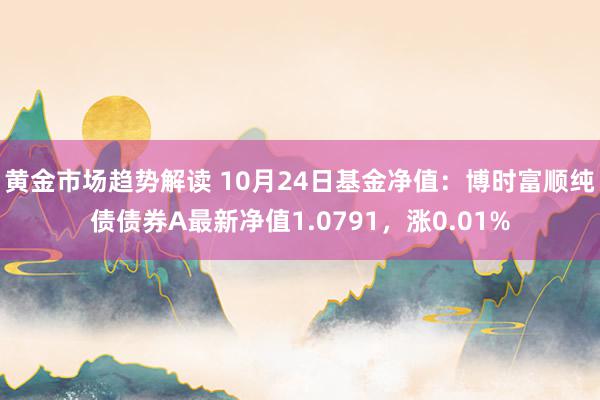 黄金市场趋势解读 10月24日基金净值：博时富顺纯债债券A最新净值1.0791，涨0.01%